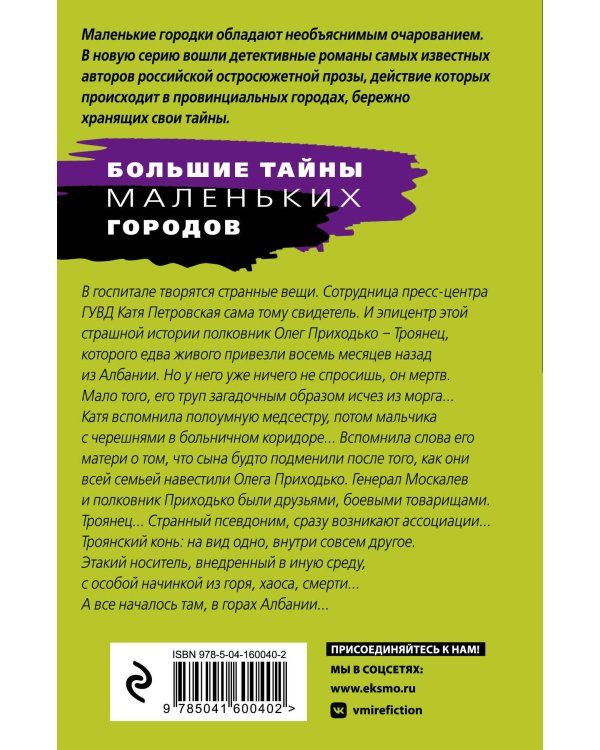 Маленькие городки обладают необъяснимым очарованием. В новую серию вошли детективные романы самых известных авторов российской остросюжетной прозы, действие которых происходит в провинциальных городах, бережно хранящих свои тайны.

БОЛЬШИЕ ТАЙНЫ
МАЛЕНЬКИХ
ГОРОДОВ

В госпитале творятся странные вещи. Сотрудница пресс-центра ГУВД Катя Петровская сама тому свидетель. И эпицентр этой страшной истории полковник Олег Приходько – Троянец, которого едва живого привезли восемь месяцев назад из Албании. Но у него уже ничего не спросишь, он мертв. Мало того, его труп загадочным образом исчез из морга... Катя вспомнила полоумную медсестру, потом мальчика с черешнями в больничном коридоре... Вспомнила слова его матери о том, что сына будто подменили после того, как они всей семьей навестили Олега Приходько. Генерал Москалев и полковник Приходько были друзьями, боевыми товарищами. Троянец... Странный псевдоним, сразу возникают ассоциации... Троянский конь: на вид одно, внутри совсем другое. Этакий носитель, внедренный в иную среду, с особой начинкой из горя, хаоса, смерти... А все началось там, в горах Албании...

ISBN 978-5-04-160040-2
9 785041 600402 >

ПРИСОЕДИНЯЙТЕСЬ К НАМ!
МЫ В СОЦСЕТЯХ:
www.eksmo.ru
vmirefiction